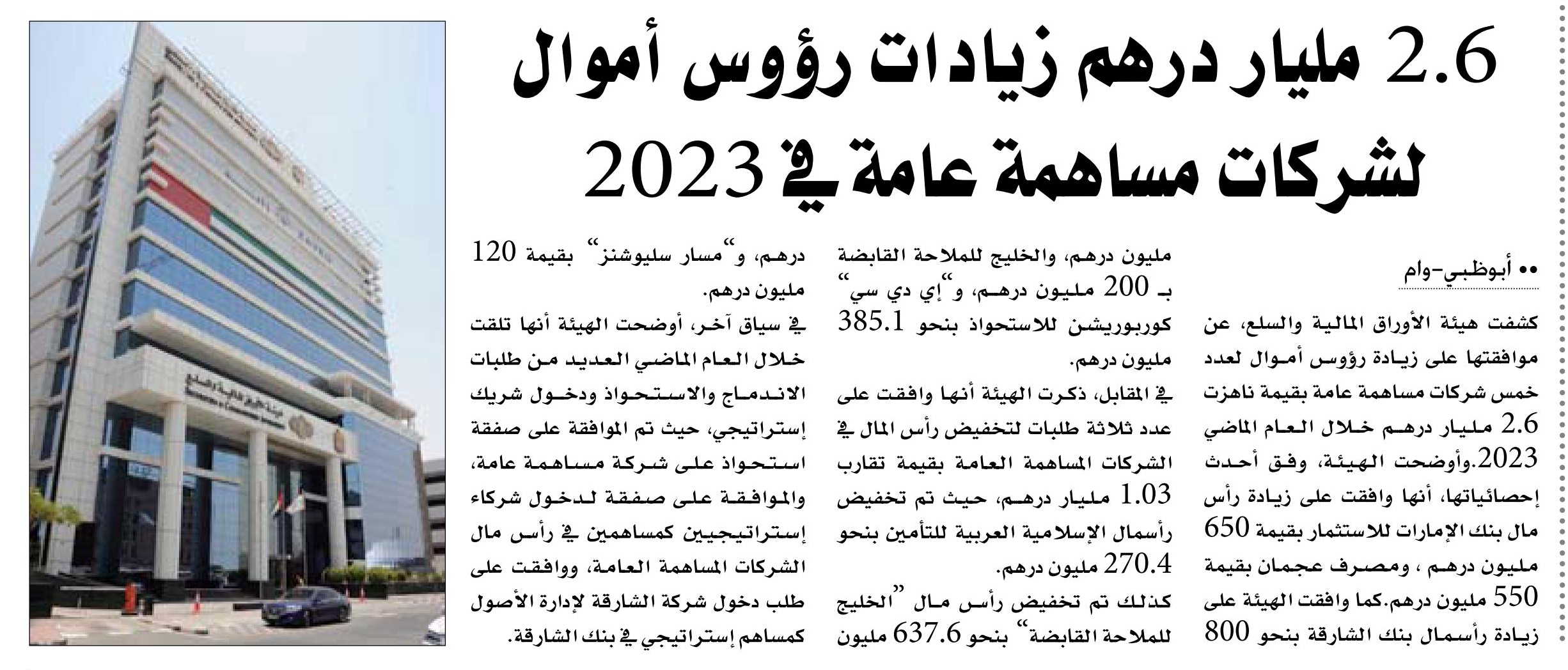 2.6 مليار درهم زيادات رؤوس أموال لشركات مساهمة عامة في 2023

•• أبوظبي-وام

كشفت هيئة الأوراق المالية والسلع، عن موافقتها على زيادة رؤوس أموال لعدد خمس شركات مساهمة عامة بقيمة ناهزت 2.6 مليار درهم خلال العام الماضي 2023.وأوضحت الهيئة، وفق أحدث إحصائياتها، أنها وافقت على زيادة رأس مال بنك الإمارات للاستثمار بقيمة 650 مليون درهم ، ومصرف عجمان بقيمة 550 مليون درهم.كما وافقت الهيئة على زيادة رأسمال بنك الشارقة بنحو 800 مليون درهم، والخليج للملاحة القابضة بـ 200 مليون درهم، و"إي دي سي" كوربوريشن للاستحواذ بنحو 385.1 مليون درهم.

في المقابل، ذكرت الهيئة أنها وافقت على عدد ثلاثة طلبات لتخفيض رأس المال في الشركات المساهمة العامة بقيمة تقارب 1.03 مليار درهم، حيث تم تخفيض رأسمال الإسلامية العربية للتأمين بنحو 270.4 مليون درهم.

كذلك تم تخفيض رأس مال "الخليج للملاحة القابضة" بنحو 637.6 مليون درهم، و"مسار سليوشنز" بقيمة 120 مليون درهم.

في سياق آخر، أوضحت الهيئة أنها تلقت خلال العام الماضي العديد من طلبات الاندماج والاستحواذ ودخول شريك إستراتيجي، حيث تم الموافقة على صفقة استحواذ على شركة مساهمة عامة، والموافقة على صفقة لدخول شركاء إستراتيجيين كمساهمين في رأس مال الشركات المساهمة العامة، ووافقت على طلب دخول شركة الشارقة لإدارة الأصول كمساهم إستراتيجي في بنك الشارقة.